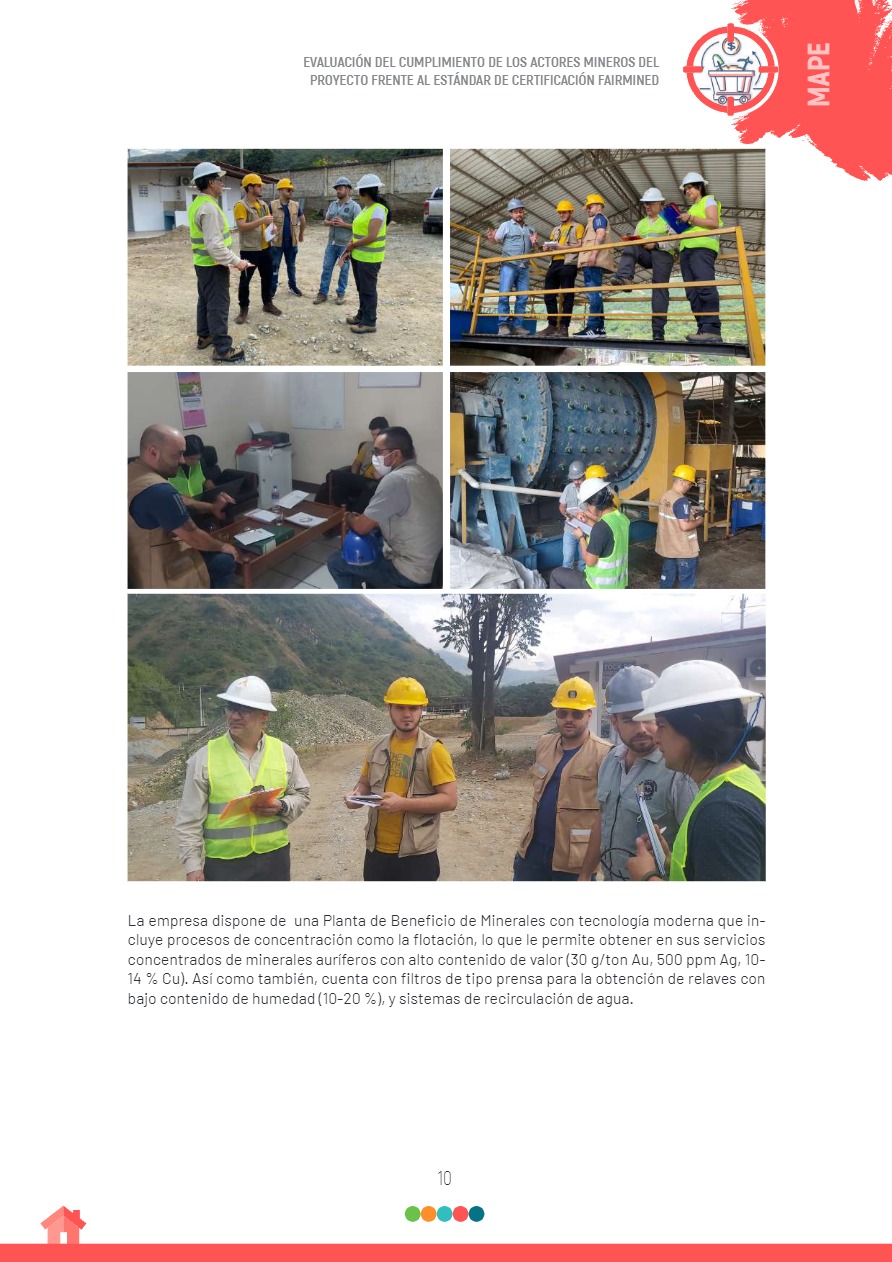 EVALUACIÓN DEL CUMPLIMIENTO DE LOS ACTORES MINEROS DEL PROYECTO FRENTE AL ESTÁNDAR DE CERTIFICACIÓN FAIRMINED

MAPE

La empresa dispone de una Planta de Beneficio de Minerales con tecnología moderna que incluye procesos de concentración como la flotación, lo que le permite obtener en sus servicios concentrados de minerales auríferos con alto contenido de valor (30 g/ton Au, 500 ppm Ag, 10-14 % Cu). Así como también, cuenta con filtros de tipo prensa para la obtención de relaves con bajo contenido de humedad (10-20 %), y sistemas de recirculación de agua.

10